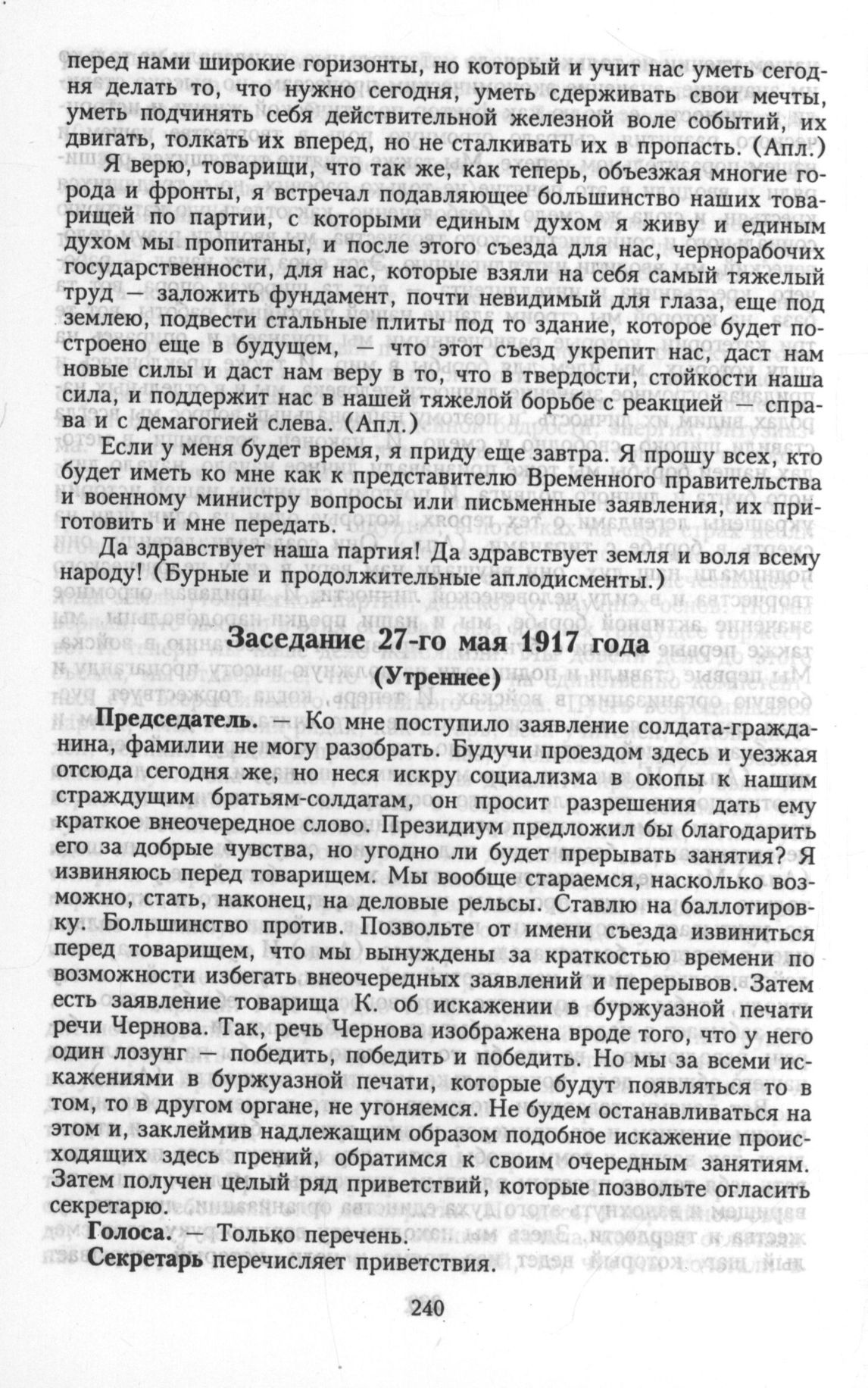 перед нами широкие горизонты, но который и учит нас уметь сегодня делать то, что нужно сегодня, уметь сдерживать свои мечты, уметь подчинять себя действительной железной воле событий, их двигать, толкать их вперед, но не сталкивать их в пропасть. (Апл.)

Я верю, товарищи, что так же, как теперь, объезжая многие города и фронты, я встречал подавляющее большинство наших товарищей по партии, с которыми единым духом я живу и единым духом мы пропитаны, и после этого съезда для нас, чернорабочих государственности, для нас, которые взяли на себя самый тяжелый труд — заложить фундамент, почти невидимый для глаза, еще под землею, подвести стальные плиты под то здание, которое будет построено еще в будущем, — что этот съезд укрепит нас, даст нам новые силы и даст нам веру в то, что в твердости, стойкости наша сила, и поддержит нас в нашей тяжелой борьбе с реакцией — справа и с демагогией слева. (Апл.)

Если у меня будет время, я приду еще завтра. Я прошу всех, кто будет иметь ко мне как к представителю Временного правительства и военному министру вопросы или письменные заявления, их приготовить и мне передать.

Да здравствует наша партия! Да здравствует земля и воля всему народу! (Бурные и продолжительные аплодисменты.)

Заседание 27-го мая 1917 года

(Утреннее)

Председатель. — Ко мне поступило заявление солдата-гражданина, фамилии не могу разобрать. Будучи проездом здесь и уезжая отсюда сегодня же, но неся искру социализма в окопы к нашим страждущим братьям-солдатам, он просит разрешения дать ему краткое внеочередное слово. Президиум предложил бы благодарить его за добрые чувства, но угодно ли будет прерывать занятия? Я извиняюсь перед товарищем. Мы вообще стараемся, насколько возможно, стать, наконец, на деловые рельсы. Ставлю на баллотировку. Большинство против. Позвольте от имени съезда извиниться перед товарищем, что мы вынуждены за краткостью времени по возможности избегать внеочередных заявлений и перерывов. Затем есть заявление товарища К. об искажении в буржуазной печати речи Чернова. Так, речь Чернова изображена вроде того, что у него один лозунг — победить, победить и победить. Но мы за всеми искажениями в буржуазной печати, которые будут появляться то в том, то в другом органе, не угоняемся. Не будем останавливаться на этом и, заклеймив надлежащим образом подобное искажение происходящих здесь прений, обратимся к своим очередным занятиям. Затем получен целый ряд приветствий, которые позвольте огласить секретарю.

Голоса. — Только перечень.

Секретарь перечисляет приветствия.

240